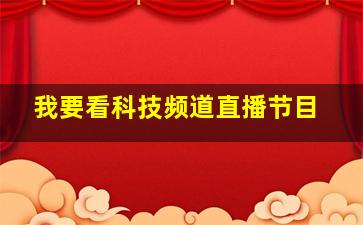 我要看科技频道直播节目